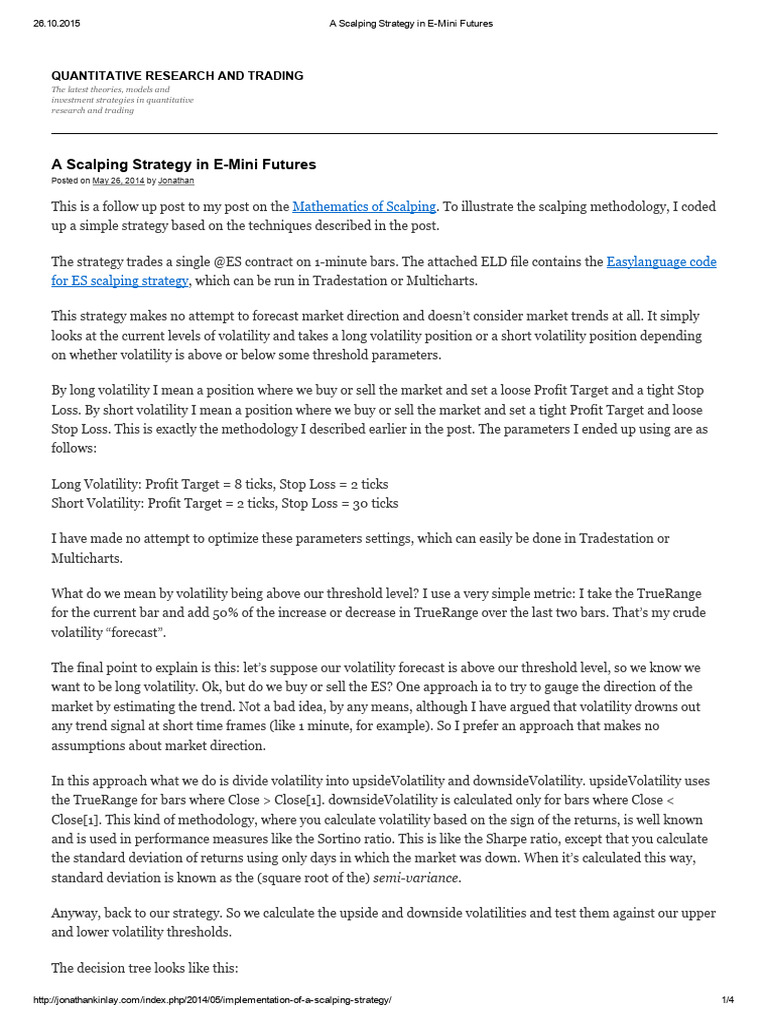 26.10.2015 A Scalping Strategy in E-Mini Futures

QUANTITATIVE RESEARCH AND TRADING
The latest theories, models and investment strategies in quantitative research and trading

A Scalping Strategy in E-Mini Futures
Posted on May 26, 2014 by Jonathan

This is a follow up post to my post on the Mathematics of Scalping. To illustrate the scalping methodology, I coded up a simple strategy based on the techniques described in the post.

The strategy trades a single @ES contract on 1-minute bars. The attached ELD file contains the Easylanguage code for ES scalping strategy, which can be run in Tradestation or Multicharts.

This strategy makes no attempt to forecast market direction and doesn't consider market trends at all. It simply looks at the current levels of volatility and takes a long volatility position or a short volatility position depending on whether volatility is above or below some threshold parameters.

By long volatility I mean a position where we buy or sell the market and set a loose Profit Target and a tight Stop Loss. By short volatility I mean a position where we buy or sell the market and set a tight Profit Target and loose Stop Loss. This is exactly the methodology I described earlier in the post. The parameters I ended up using are as follows:

Long Volatility: Profit Target = 8 ticks, Stop Loss = 2 ticks
Short Volatility: Profit Target = 2 ticks, Stop Loss = 30 ticks

I have made no attempt to optimize these parameters settings, which can easily be done in Tradestation or Multicharts.

What do we mean by volatility being above our threshold level? I use a very simple metric: I take the TrueRange for the current bar and add 50% of the increase or decrease in TrueRange over the last two bars. That's my crude volatility "forecast".

The final point to explain is this: let's suppose our volatility forecast is above our threshold level, so we know we want to be long volatility. Ok, but do we buy or sell the ES? One approach ia to try to gauge the direction of the market by estimating the trend. Not a bad idea, by any means, although I have argued that volatility drowns out any trend signal at short time frames (like 1 minute, for example). So I prefer an approach that makes no assumptions about market direction.

In this approach what we do is divide volatility into upsideVolatility and downsideVolatility. upsideVolatility uses the TrueRange for bars where Close > Close[1]. downsideVolatility is calculated only for bars where Close < Close[1]. This kind of methodology, where you calculate volatility based on the sign of the returns, is well known and is used in performance measures like the Sortino ratio. This is like the Sharpe ratio, except that you calculate the standard deviation of returns using only days in which the market was down. When it's calculated this way, standard deviation is known as the (square root of the) semi-variance.

Anyway, back to our strategy. So we calculate the upside and downside volatilities and test them against our upper and lower volatility thresholds.

The decision tree looks like this:

http://jonathankinlay.com/index.php/2014/05/implementation-of-a-scalping-strategy/ 1/4